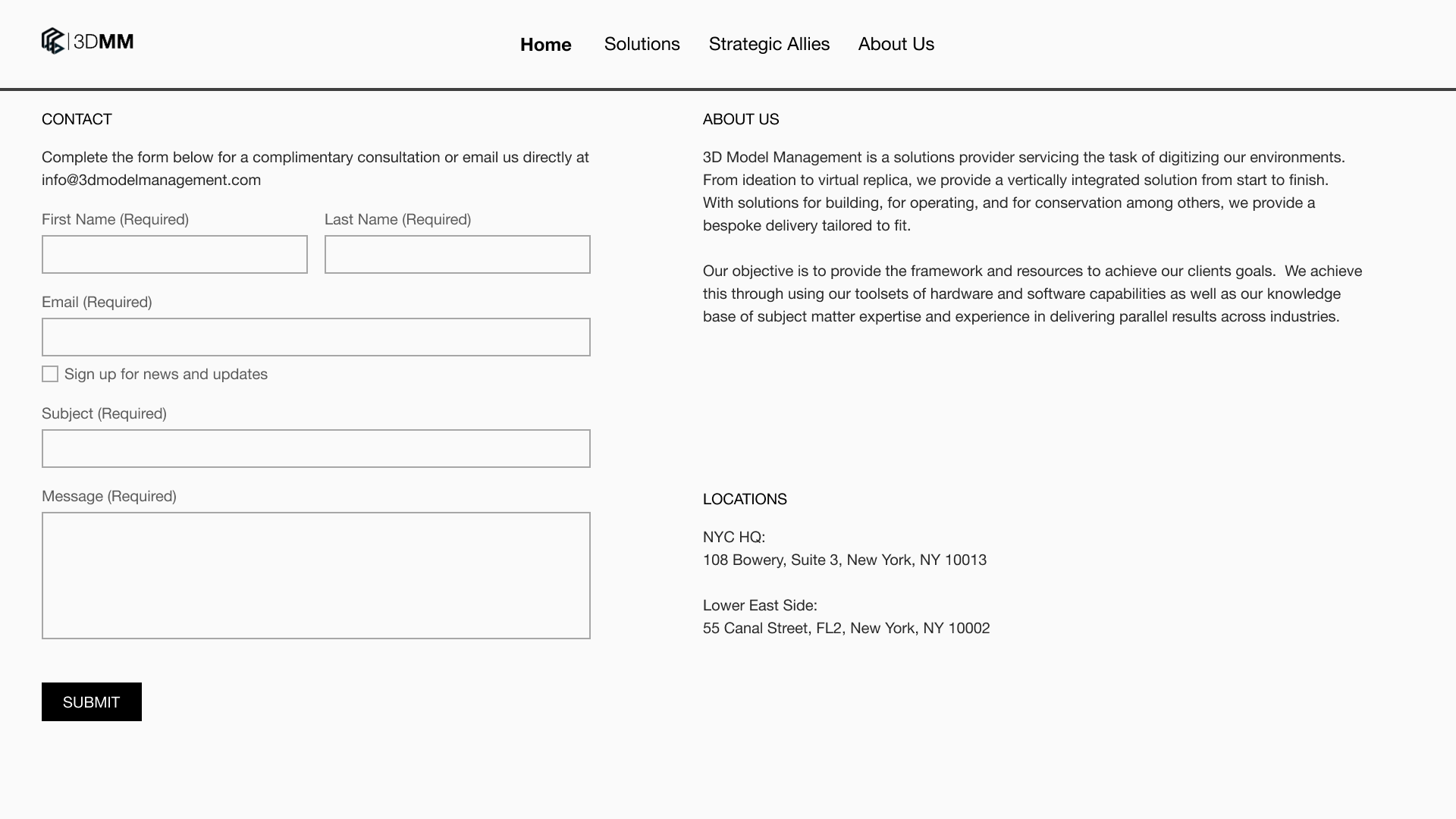 3DMM

Home Solutions Strategic Allies About Us

CONTACT

Complete the form below for a complimentary consultation or email us directly at info@3dmodelmanagement.com

First Name (Required)

Last Name (Required)

Email (Required)

Sign up for news and updates

Subject (Required)

Message (Required)

SUBMIT

ABOUT US

3D Model Management is a solutions provider servicing the task of digitizing our environments. From ideation to virtual replica, we provide a vertically integrated solution from start to finish. With solutions for building, for operating, and for conservation among others, we provide a bespoke delivery tailored to fit.

Our objective is to provide the framework and resources to achieve our clients goals. We achieve this through using our toolsets of hardware and software capabilities as well as our knowledge base of subject matter expertise and experience in delivering parallel results across industries.

LOCATIONS

NYC HQ:
108 Bowery, Suite 3, New York, NY 10013

Lower East Side:
55 Canal Street, FL2, New York, NY 10002